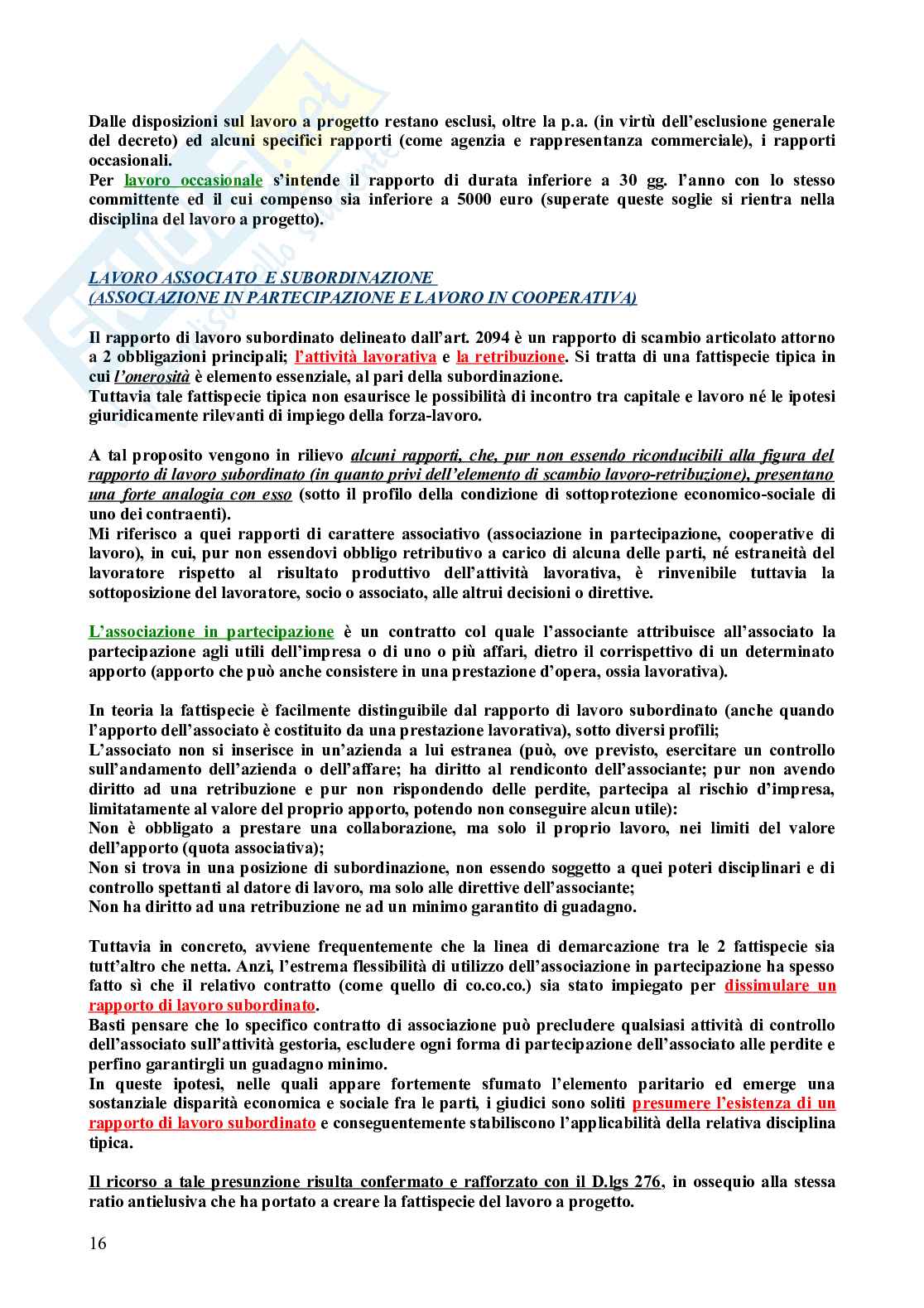 Dalle disposizioni sul lavoro a progetto restano esclusi, oltre la p.a. (in virtù dell'esclusione generale del decreto) ed alcuni specifici rapporti (come agenzia e rappresentanza commerciale), i rapporti occasionali.
Per lavoro occasionale s'intende il rapporto di durata inferiore a 30 gg. l'anno con lo stesso committente ed il cui compenso sia inferiore a 5000 euro (superate queste soglie si rientra nella disciplina del lavoro a progetto).

LAVORO ASSOCIATO E SUBORDINAZIONE
(ASSOCIAZIONE IN PARTECIPAZIONE E LAVORO IN COOPERATIVA)

Il rapporto di lavoro subordinato delineato dall'art. 2094 è un rapporto di scambio articolato attorno a 2 obbligazioni principali; l'attività lavorativa e la retribuzione. Si tratta di una fattispecie tipica in cui l'onerosità è elemento essenziale, al pari della subordinazione.
Tuttavia tale fattispecie tipica non esaurisce le possibilità di incontro tra capitale e lavoro né le ipotesi giuridicamente rilevanti di impiego della forza-lavoro.

A tal proposito vengono in rilievo alcuni rapporti, che, pur non essendo riconducibili alla figura del rapporto di lavoro subordinato (in quanto privi dell'elemento di scambio lavoro-retribuzione), presentano una forte analogia con esso (sotto il profilo della condizione di sottoprotezione economico-sociale di uno dei contraenti).
Mi riferisco a quei rapporti di carattere associativo (associazione in partecipazione, cooperative di lavoro), in cui, pur non essendovi obbligo retributivo a carico di alcuna delle parti, né estraneità del lavoratore rispetto al risultato produttivo dell'attività lavorativa, è rinvenibile tuttavia la sottoposizione del lavoratore, socio o associato, alle altrui decisioni o direttive.

L'associazione in partecipazione è un contratto col quale l'associante attribuisce all'associato la partecipazione agli utili dell'impresa o di uno o più affari, dietro il corrispettivo di un determinato apporto (apporto che può anche consistere in una prestazione d'opera, ossia lavorativa).

In teoria la fattispecie è facilmente distinguibile dal rapporto di lavoro subordinato (anche quando l'apporto dell'associato è costituito da una prestazione lavorativa), sotto diversi profili;
L'associato non si inserisce in un'azienda a lui estranea (può, ove previsto, esercitare un controllo sull'andamento dell'azienda o dell'affare; ha diritto al rendiconto dell'associante; pur non avendo diritto ad una retribuzione e pur non rispondendo delle perdite, partecipa al rischio d'impresa, limitatamente al valore del proprio apporto, potendo non conseguire alcun utile):
Non è obbligato a prestare una collaborazione, ma solo il proprio lavoro, nei limiti del valore dell'apporto (quota associativa);
Non si trova in una posizione di subordinazione, non essendo soggetto a quei poteri disciplinari e di controllo spettanti al datore di lavoro, ma solo alle direttive dell'associante;
Non ha diritto ad una retribuzione ne ad un minimo garantito di guadagno.

Tuttavia in concreto, avviene frequentemente che la linea di demarcazione tra le 2 fattispecie sia tutt'altro che netta. Anzi, l'estrema flessibilità di utilizzo dell'associazione in partecipazione ha spesso fatto sì che il relativo contratto (come quello di co.co.co.) sia stato impiegato per dissimulare un rapporto di lavoro subordinato.
Basti pensare che lo specifico contratto di associazione può precludere qualsiasi attività di controllo dell'associato sull'attività gestoria, escludere ogni forma di partecipazione dell'associato alle perdite e perfino garantirgli un guadagno minimo.
In queste ipotesi, nelle quali appare fortemente sfumato l'elemento paritario ed emerge una sostanziale disparità economica e sociale fra le parti, i giudici sono soliti presumere l'esistenza di un rapporto di lavoro subordinato e conseguentemente stabiliscono l'applicabilità della relativa disciplina tipica.

Il ricorso a tale presunzione risulta confermato e rafforzato con il D.lgs 276, in ossequio alla stessa ratio antielusiva che ha portato a creare la fattispecie del lavoro a progetto.

16